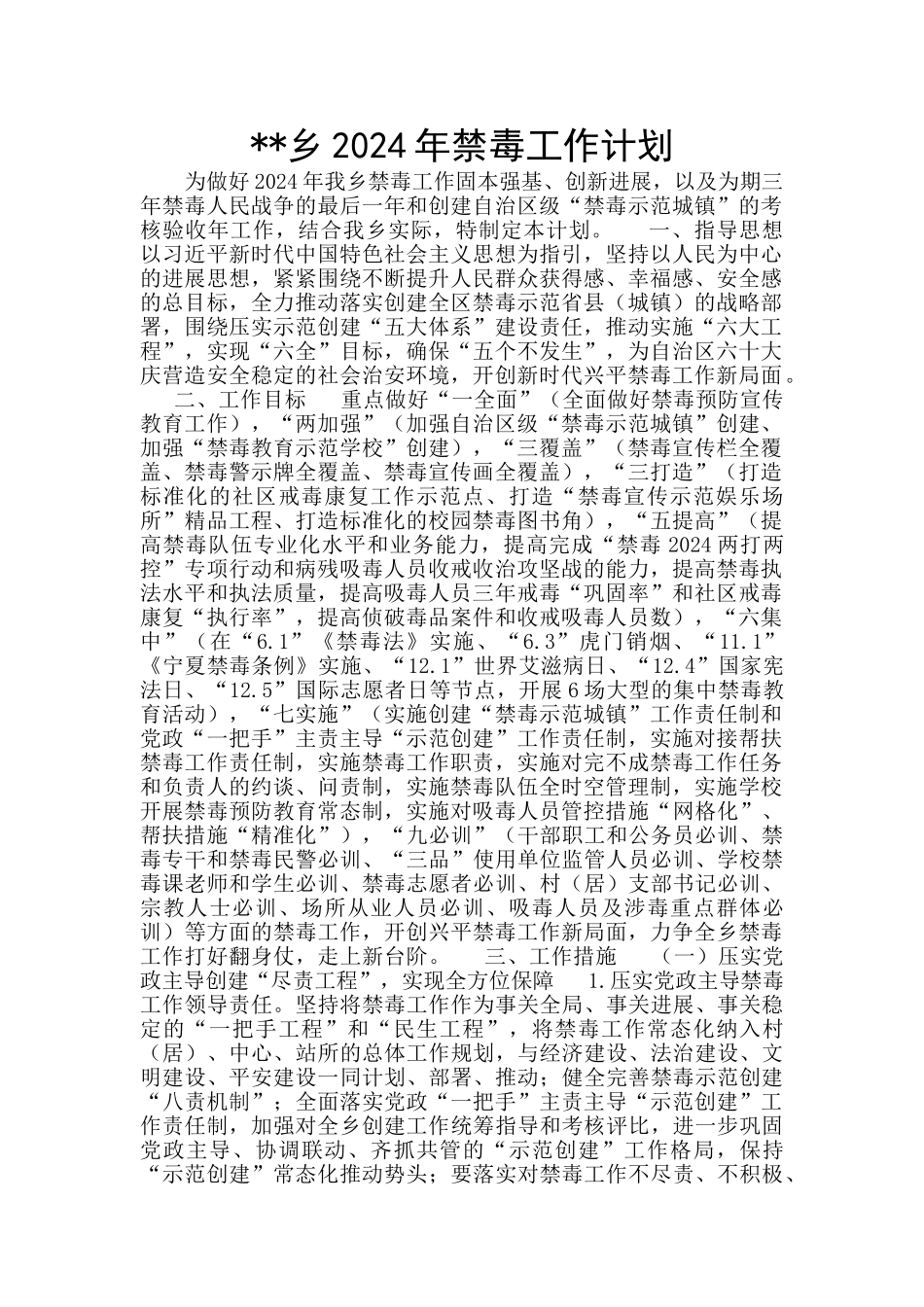 **乡 2024 年禁毒工作计划

为做好 2024 年我乡禁毒工作固本强基、创新进展，以及为期三年禁毒人民战争的最后一年和创建自治区级“禁毒示范城镇”的考核验收年工作，结合我乡实际，特制定本计划。　　一、指导思想　以习近平新时代中国特色社会主义思想为指引，坚持以人民为中心的进展思想，紧紧围绕不断提升人民群众获得感、幸福感、安全感的总目标，全力推动落实创建全区禁毒示范省县（城镇）的战略部署，围绕压实示范创建“五大体系”建设责任，推动实施“六大工程”，实现“六全”目标，确保“五个不发生”，为自治区六十大庆营造安全稳定的社会治安环境，开创新时代兴平禁毒工作新局面。

二、工作目标　　重点做好“一全面”（全面做好禁毒预防宣传教育工作），“两加强”（加强自治区级“禁毒示范城镇”创建、加强“禁毒教育示范学校”创建），“三覆盖”（禁毒宣传栏全覆盖、禁毒警示牌全覆盖、禁毒宣传画全覆盖），“三打造”（打造标准化的社区戒毒康复工作示范点、打造“禁毒宣传示范娱乐场所”精品工程、打造标准化的校园禁毒图书角），“五提高”（提高禁毒队伍专业化水平和业务能力，提高完成“禁毒 2024 两打两控”专项行动和病残吸毒人员收戒收治攻坚战的能力，提高禁毒执法水平和执法质量，提高吸毒人员三年戒毒“巩固率”和社区戒毒康复“执行率”，提高侦破毒品案件和收戒吸毒人员数），“六集中”（在“6.1”《禁毒法》实施、“6.3”虎门销烟、“11.1”《宁夏禁毒条例》实施、“12.1”世界艾滋病日、“12.4”国家宪法日、“12.5”国际志愿者日等节点，开展 6 场大型的集中禁毒教育活动），“七实施”（实施创建“禁毒示范城镇”工作责任制和党政“一把手”主责主导“示范创建”工作责任制，实施对接帮扶禁毒工作责任制，实施禁毒工作职责，实施对完不成禁毒工作任务和负责人的约谈、问责制，实施禁毒队伍全时空管理制，实施学校开展禁毒预防教育常态制，实施对吸毒人员管控措施“网格化”、帮扶措施“精准化”），“九必训”（干部职工和公务员必训、禁毒专干和禁毒民警必训、“三品”使用单位监管人员必训、学校禁毒课老师和学生必训、禁毒志愿者必训、村（居）支部书记必训、宗教人士必训、场所从业人员必训、吸毒人员及涉毒重点群体必训）等方面的禁毒工作，开创兴平禁毒工作新局面，力争全乡禁毒工作打好翻身仗，走上新台阶。　　三、工作措施　　（一）压实党政主导创建“尽责工程”，实现全方位保障　　1.压实党政主导禁毒工作领导责任。坚持将禁毒工作作为事关全局、事关进展、事关稳定的“一把手工程”和“民生工程”，将禁毒工作常态化纳入村（居）、中心、站所的总体工作规划，与经济建设、法治建设、文明建设、平安建设一同计划、部署、推动；健全完善禁毒示范创建“八责机制”；全面落实党政“一把手”主责主导“示范创建”工作责任制，加强对全乡创建工作统筹指导和考核评比，进一步巩固党政主导、协调联动、齐抓共管的“示范创建”工作格局，保持“示范创建”常态化推动势头；要落实对禁毒工作不尽责、不积极、